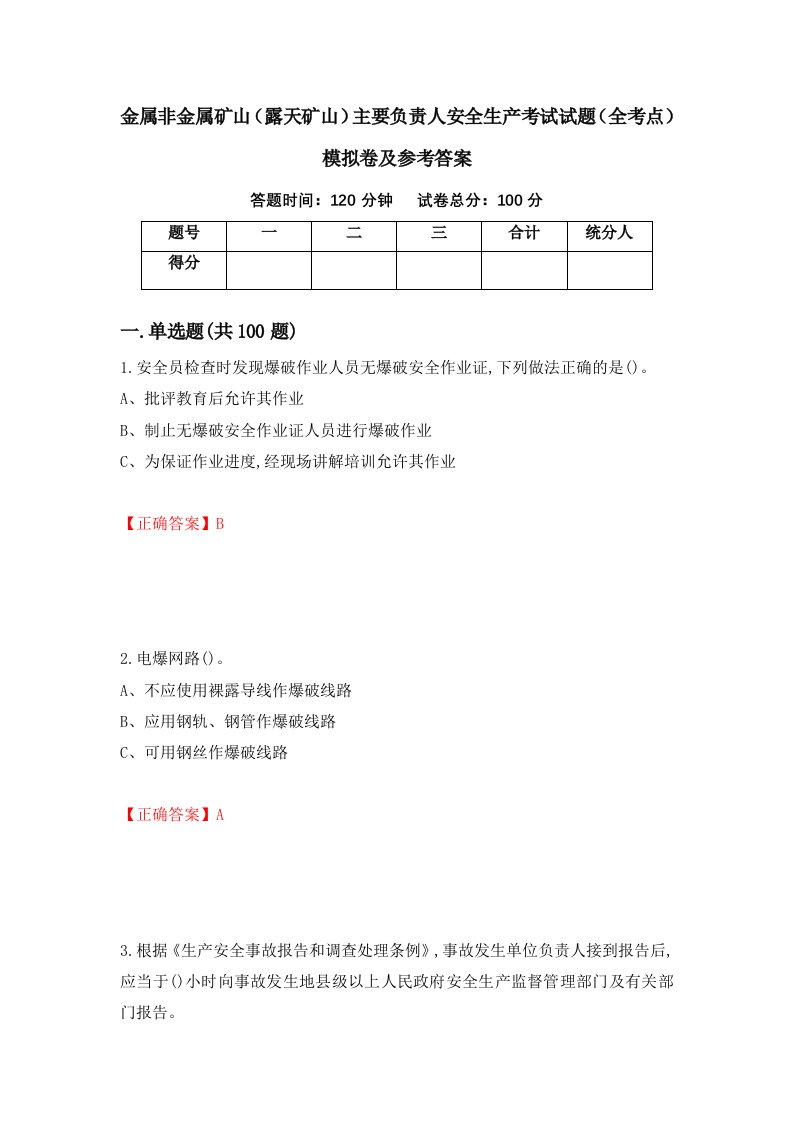 金属非金属矿山（露天矿山）主要负责人安全生产考试试题（全考点）模拟卷及参考答案

答题时间：120 分钟　　试卷总分：100 分

| 题号 | 一 | 二 | 三 | 合计 | 统分人 |
|---|---|---|---|---|---|
| 得分 | | | | | |

一.单选题(共100题)

1.安全员检查时发现爆破作业人员无爆破安全作业证,下列做法正确的是()。
A、批评教育后允许其作业
B、制止无爆破安全作业证人员进行爆破作业
C、为保证作业进度,经现场讲解培训允许其作业

【正确答案】B

2.电爆网路()。
A、不应使用裸露导线作爆破线路
B、应用钢轨、钢管作爆破线路
C、可用钢丝作爆破线路

【正确答案】A

3.根据《生产安全事故报告和调查处理条例》,事故发生单位负责人接到报告后,应当于()小时向事故发生地县级以上人民政府安全生产监督管理部门及有关部门报告。